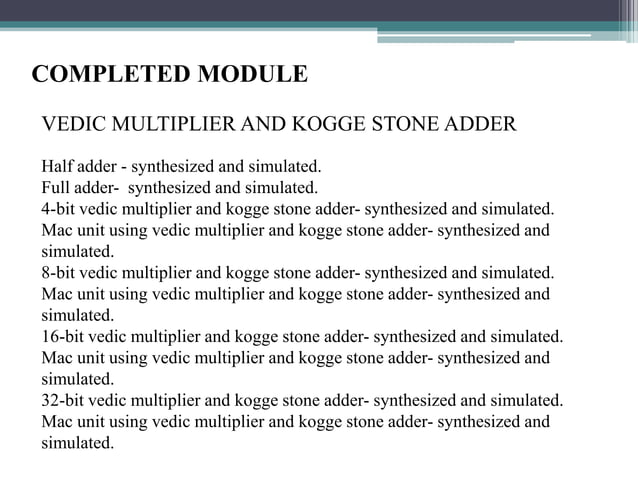 COMPLETED MODULE

VEDIC MULTIPLIER AND KOGGE STONE ADDER

Half adder - synthesized and simulated.
Full adder- synthesized and simulated.
4-bit vedic multiplier and kogge stone adder- synthesized and simulated.
Mac unit using vedic multiplier and kogge stone adder- synthesized and simulated.
8-bit vedic multiplier and kogge stone adder- synthesized and simulated.
Mac unit using vedic multiplier and kogge stone adder- synthesized and simulated.
16-bit vedic multiplier and kogge stone adder- synthesized and simulated.
Mac unit using vedic multiplier and kogge stone adder- synthesized and simulated.
32-bit vedic multiplier and kogge stone adder- synthesized and simulated.
Mac unit using vedic multiplier and kogge stone adder- synthesized and simulated.